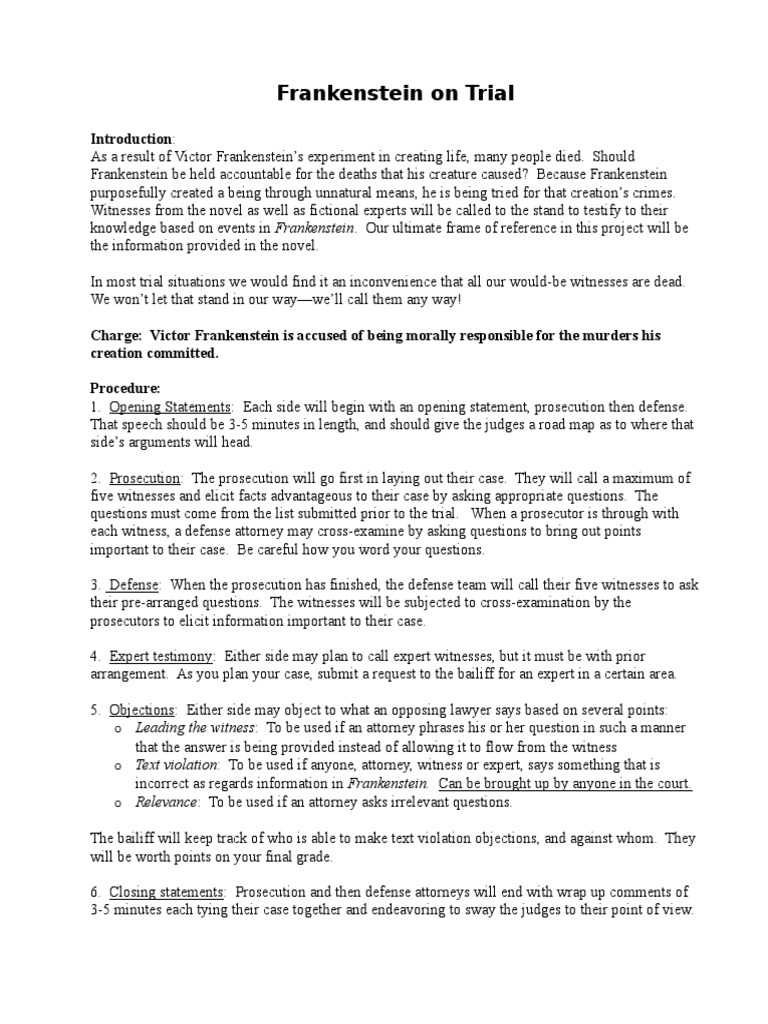 Frankenstein on Trial

Introduction:
As a result of Victor Frankenstein's experiment in creating life, many people died. Should Frankenstein be held accountable for the deaths that his creature caused? Because Frankenstein purposefully created a being through unnatural means, he is being tried for that creation's crimes. Witnesses from the novel as well as fictional experts will be called to the stand to testify to their knowledge based on events in Frankenstein. Our ultimate frame of reference in this project will be the information provided in the novel.

In most trial situations we would find it an inconvenience that all our would-be witnesses are dead. We won't let that stand in our way—we'll call them any way!

Charge: Victor Frankenstein is accused of being morally responsible for the murders his creation committed.

Procedure:
1. Opening Statements: Each side will begin with an opening statement, prosecution then defense. That speech should be 3-5 minutes in length, and should give the judges a road map as to where that side's arguments will head.

2. Prosecution: The prosecution will go first in laying out their case. They will call a maximum of five witnesses and elicit facts advantageous to their case by asking appropriate questions. The questions must come from the list submitted prior to the trial. When a prosecutor is through with each witness, a defense attorney may cross-examine by asking questions to bring out points important to their case. Be careful how you word your questions.

3. Defense: When the prosecution has finished, the defense team will call their five witnesses to ask their pre-arranged questions. The witnesses will be subjected to cross-examination by the prosecutors to elicit information important to their case.

4. Expert testimony: Either side may plan to call expert witnesses, but it must be with prior arrangement. As you plan your case, submit a request to the bailiff for an expert in a certain area.

5. Objections: Either side may object to what an opposing lawyer says based on several points:
o Leading the witness: To be used if an attorney phrases his or her question in such a manner that the answer is being provided instead of allowing it to flow from the witness
o Text violation: To be used if anyone, attorney, witness or expert, says something that is incorrect as regards information in Frankenstein. Can be brought up by anyone in the court.
o Relevance: To be used if an attorney asks irrelevant questions.

The bailiff will keep track of who is able to make text violation objections, and against whom. They will be worth points on your final grade.

6. Closing statements: Prosecution and then defense attorneys will end with wrap up comments of 3-5 minutes each tying their case together and endeavoring to sway the judges to their point of view.